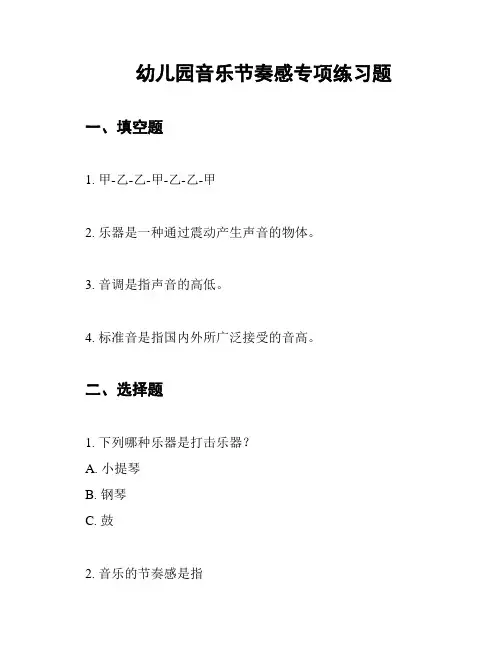 幼儿园音乐节奏感专项练习题

一、填空题

1. 甲-乙-乙-甲-乙-乙-甲

2. 乐器是一种通过震动产生声音的物体。

3. 音调是指声音的高低。

4. 标准音是指国内外所广泛接受的音高。

二、选择题

1. 下列哪种乐器是打击乐器？

A. 小提琴

B. 钢琴

C. 鼓

2. 音乐的节奏感是指